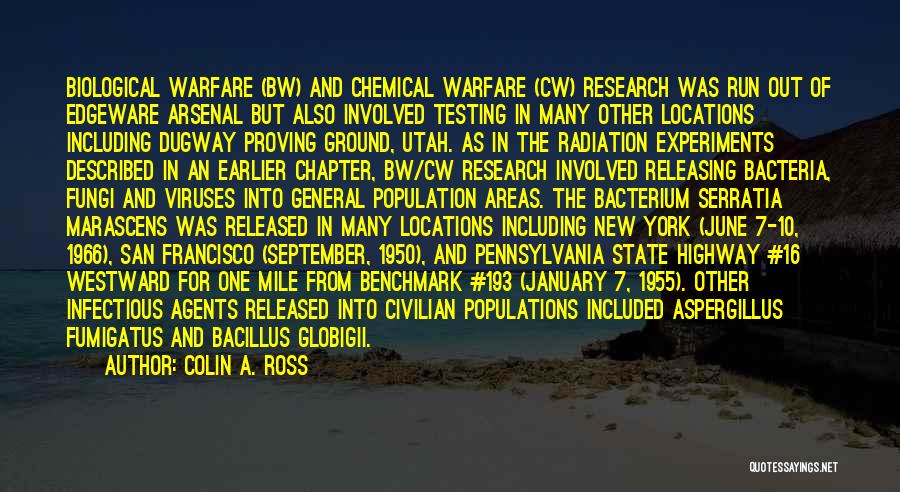 BIOLOGICAL WARFARE (BW) AND CHEMICAL WARFARE (CW) RESEARCH WAS RUN OUT OF EDGEWARE ARSENAL BUT ALSO INVOLVED TESTING IN MANY OTHER LOCATIONS INCLUDING DUGWAY PROVING GROUND, UTAH. AS IN THE RADIATION EXPERIMENTS DESCRIBED IN AN EARLIER CHAPTER, BW/CW RESEARCH INVOLVED RELEASING BACTERIA, FUNGI AND VIRUSES INTO GENERAL POPULATION AREAS. THE BACTERIUM SERRATIA MARASCENS WAS RELEASED IN MANY LOCATIONS INCLUDING NEW YORK (JUNE 7-10, 1966), SAN FRANCISCO (SEPTEMBER, 1950), AND PENNSYLVANIA STATE HIGHWAY #16 WESTWARD FOR ONE MILE FROM BENCHMARK #193 (JANUARY 7, 1955). OTHER INFECTIOUS AGENTS RELEASED INTO CIVILIAN POPULATIONS INCLUDED ASPERGILLUS FUMIGATUS AND BACILLUS GLOBIGII.

AUTHOR: COLIN A. ROSS

QUOTESSAYINGS.NET